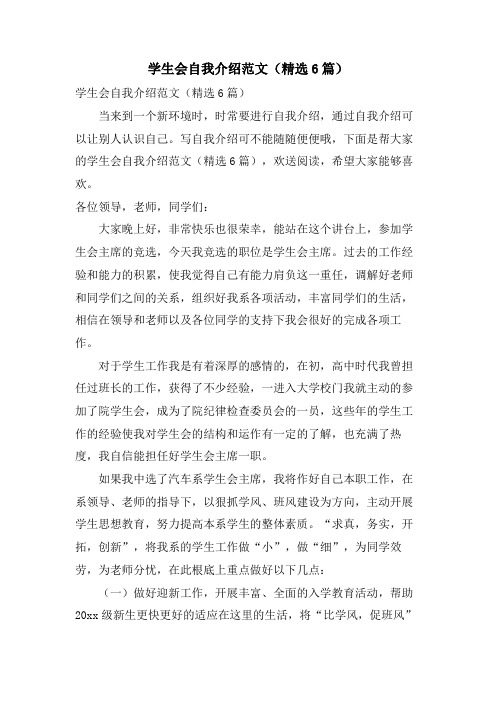 学生会自我介绍范文（精选6篇）

学生会自我介绍范文（精选6篇）

当来到一个新环境时，时常要进行自我介绍，通过自我介绍可以让别人认识自己。写自我介绍可不能随随便便哦，下面是帮大家的学生会自我介绍范文（精选6篇），欢送阅读，希望大家能够喜欢。

各位领导，老师，同学们：

大家晚上好，非常快乐也很荣幸，能站在这个讲台上，参加学生会主席的竞选，今天我竞选的职位是学生会主席。过去的工作经验和能力的积累，使我觉得自己有能力肩负这一重任，调解好老师和同学们之间的关系，组织好我系各项活动，丰富同学们的生活，相信在领导和老师以及各位同学的支持下我会很好的完成各项工作。

对于学生工作我是有着深厚的感情的，在初，高中时代我曾担任过班长的工作，获得了不少经验，一进入大学校门我就主动的参加了院学生会，成为了院纪律检查委员会的一员，这些年的学生工作的经验使我对学生会的结构和运作有一定的了解，也充满了热度，我自信能担任好学生会主席一职。

如果我中选了汽车系学生会主席，我将作好自己本职工作，在系领导、老师的指导下，以狠抓学风、班风建设为方向，主动开展学生思想教育，努力提高本系学生的整体素质。“求真，务实，开拓，创新”，将我系的学生工作做“小”，做“细”，为同学效劳，为老师分忧，在此根底上重点做好以下几点：

（一）做好迎新工作，开展丰富、全面的入学教育活动，帮助20xx级新生更快更好的适应在这里的生活，将“比学风，促班风”